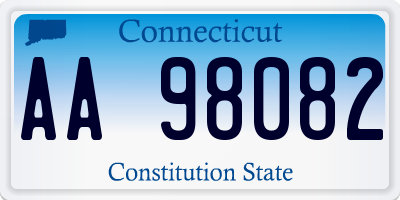 Connecticut

AA 98082

Constitution State